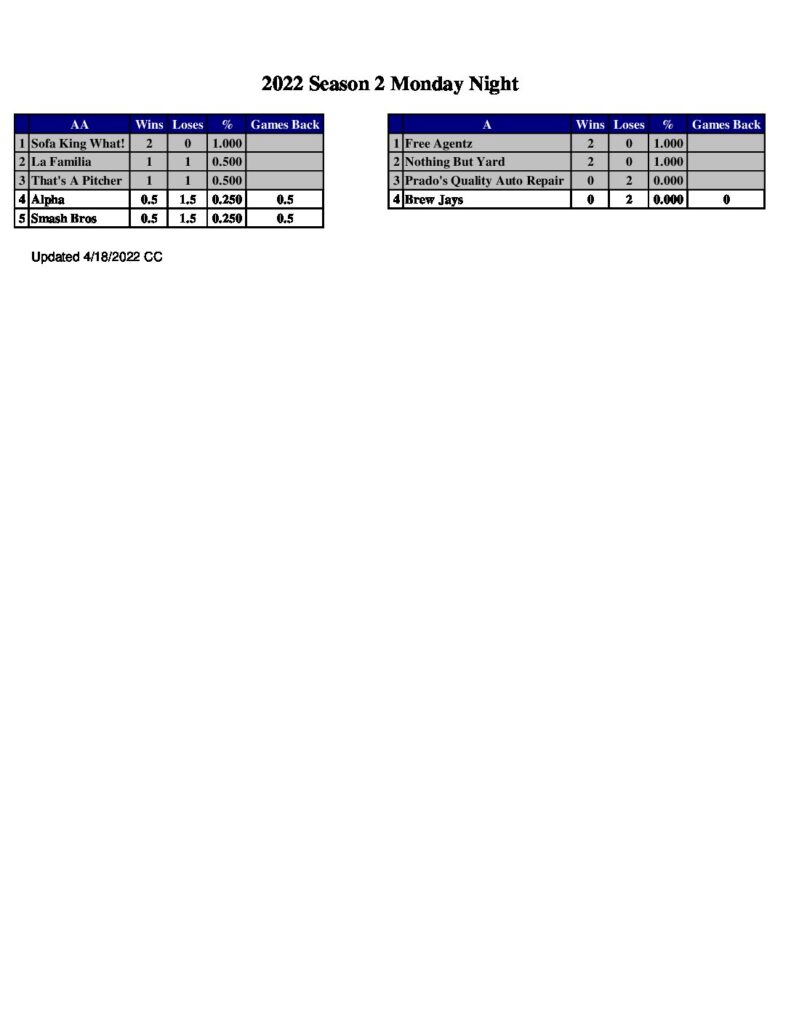 2022 Season 2 Monday Night

| | AA | Wins | Loses | % | Games Back |
|---|---|---|---|---|---|
| 1 | Sofa King What! | 2 | 0 | 1.000 | |
| 2 | La Familia | 1 | 1 | 0.500 | |
| 3 | That's A Pitcher | 1 | 1 | 0.500 | |
| 4 | Alpha | 0.5 | 1.5 | 0.250 | 0.5 |
| 5 | Smash Bros | 0.5 | 1.5 | 0.250 | 0.5 |

| | A | Wins | Loses | % | Games Back |
|---|---|---|---|---|---|
| 1 | Free Agentz | 2 | 0 | 1.000 | |
| 2 | Nothing But Yard | 2 | 0 | 1.000 | |
| 3 | Prado's Quality Auto Repair | 0 | 2 | 0.000 | |
| 4 | Brew Jays | 0 | 2 | 0.000 | 0 |

Updated 4/18/2022 CC